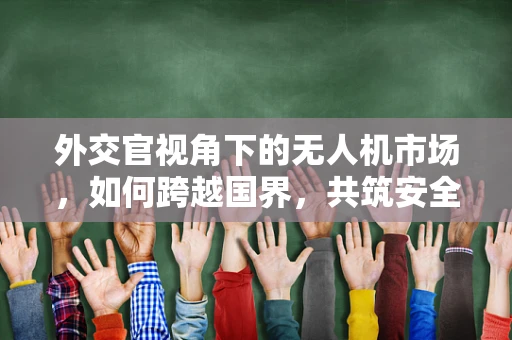 外交官视角下的无人机市场，如何跨越国界，共筑安全